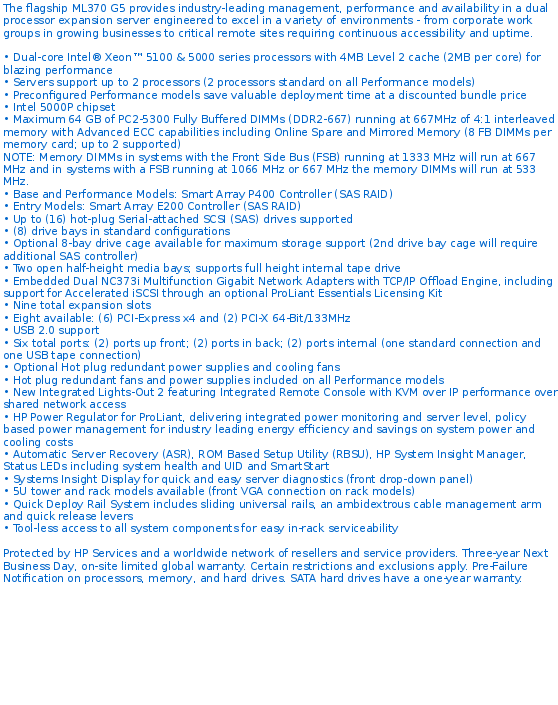 The flagship ML370 G5 provides industry-leading management, performance and availability in a dual processor expansion server engineered to excel in a variety of environments - from corporate work groups in growing businesses to critical remote sites requiring continuous accessibility and uptime.

• Dual-core Intel® Xeon™ 5100 & 5000 series processors with 4MB Level 2 cache (2MB per core) for blazing performance
• Servers support up to 2 processors (2 processors standard on all Performance models)
• Preconfigured Performance models save valuable deployment time at a discounted bundle price
• Intel 5000P chipset
• Maximum 64 GB of PC2-5300 Fully Buffered DIMMs (DDR2-667) running at 667MHz of 4:1 interleaved memory with Advanced ECC capabilities including Online Spare and Mirrored Memory (8 FB DIMMs per memory card; up to 2 supported)
NOTE: Memory DIMMs in systems with the Front Side Bus (FSB) running at 1333 MHz will run at 667 MHz and in systems with a FSB running at 1066 MHz or 667 MHz the memory DIMMs will run at 533 MHz.
• Base and Performance Models: Smart Array P400 Controller (SAS RAID)
• Entry Models: Smart Array E200 Controller (SAS RAID)
• Up to (16) hot-plug Serial-attached SCSI (SAS) drives supported
• (8) drive bays in standard configurations
• Optional 8-bay drive cage available for maximum storage support (2nd drive bay cage will require additional SAS controller)
• Two open half-height media bays; supports full height internal tape drive
• Embedded Dual NC373i Multifunction Gigabit Network Adapters with TCP/IP Offload Engine, including support for Accelerated iSCSI through an optional ProLiant Essentials Licensing Kit
• Nine total expansion slots
• Eight available: (6) PCI-Express x4 and (2) PCI-X 64-Bit/133MHz
• USB 2.0 support
• Six total ports: (2) ports up front; (2) ports in back; (2) ports internal (one standard connection and one USB tape connection)
• Optional Hot plug redundant power supplies and cooling fans
• Hot plug redundant fans and power supplies included on all Performance models
• New Integrated Lights-Out 2 featuring Integrated Remote Console with KVM over IP performance over shared network access
• HP Power Regulator for ProLiant, delivering integrated power monitoring and server level, policy based power management for industry leading energy efficiency and savings on system power and cooling costs
• Automatic Server Recovery (ASR), ROM Based Setup Utility (RBSU), HP System Insight Manager, Status LEDs including system health and UID and SmartStart
• Systems Insight Display for quick and easy server diagnostics (front drop-down panel)
• 5U tower and rack models available (front VGA connection on rack models)
• Quick Deploy Rail System includes sliding universal rails, an ambidextrous cable management arm and quick release levers
• Tool-less access to all system components for easy in-rack serviceability

Protected by HP Services and a worldwide network of resellers and service providers. Three-year Next Business Day, on-site limited global warranty. Certain restrictions and exclusions apply. Pre-Failure Notification on processors, memory, and hard drives. SATA hard drives have a one-year warranty.